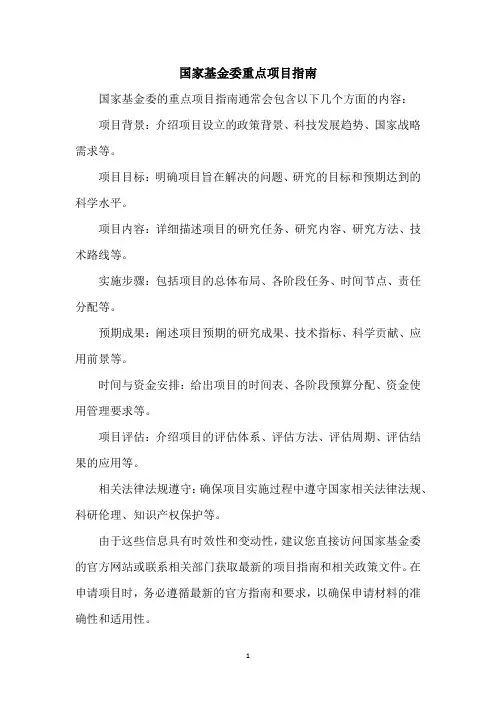 国家基金委重点项目指南

国家基金委的重点项目指南通常会包含以下几个方面的内容：

项目背景：介绍项目设立的政策背景、科技发展趋势、国家战略需求等。

项目目标：明确项目旨在解决的问题、研究的目标和预期达到的科学水平。

项目内容：详细描述项目的研究任务、研究内容、研究方法、技术路线等。

实施步骤：包括项目的总体布局、各阶段任务、时间节点、责任分配等。

预期成果：阐述项目预期的研究成果、技术指标、科学贡献、应用前景等。

时间与资金安排：给出项目的时间表、各阶段预算分配、资金使用管理要求等。

项目评估：介绍项目的评估体系、评估方法、评估周期、评估结果的应用等。

相关法律法规遵守：确保项目实施过程中遵守国家相关法律法规、科研伦理、知识产权保护等。

由于这些信息具有时效性和变动性，建议您直接访问国家基金委的官方网站或联系相关部门获取最新的项目指南和相关政策文件。在申请项目时，务必遵循最新的官方指南和要求，以确保申请材料的准确性和适用性。

1